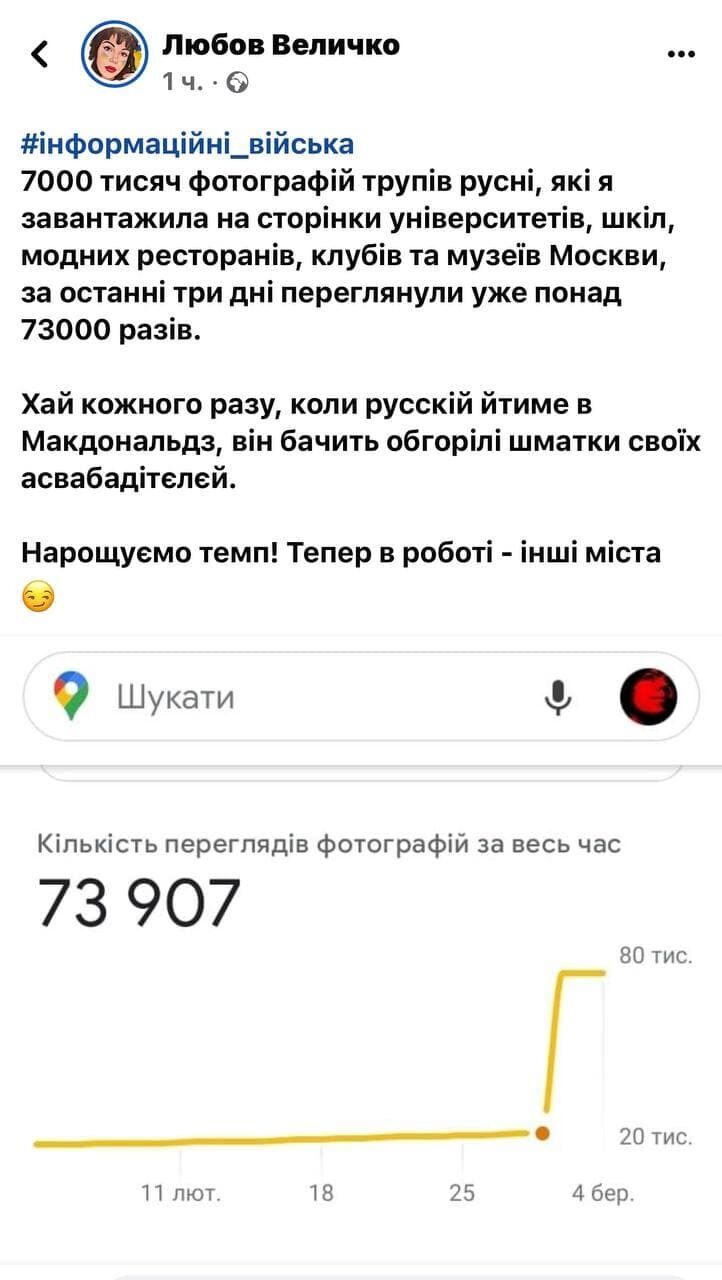 Любов Величко
1 ч. ·

#інформаційні_війська
7000 тисяч фотографій трупів русні, які я завантажила на сторінки університетів, шкіл, модних ресторанів, клубів та музеїв Москви, за останні три дні переглянули уже понад 73000 разів.

Хай кожного разу, коли русскій йтиме в Макдональдз, він бачить обгорілі шматки своїх асвабадітєлєй.

Нарощуємо темп! Тепер в роботі - інші міста 😏

Шукати

Кількість переглядів фотографій за весь час
73 907

80 тис.
20 тис.
11 лют.
18
25
4 бер.